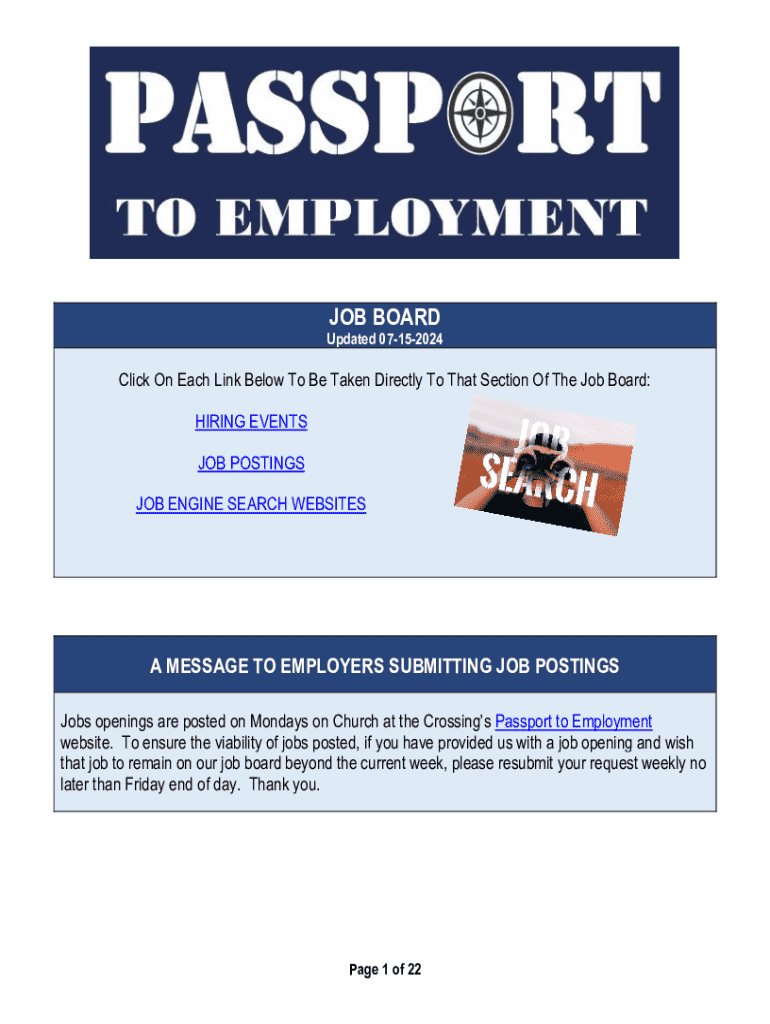 PASSPORT
TO EMPLOYMENT

JOB BOARD
Updated 07-15-2024

Click On Each Link Below To Be Taken Directly To That Section Of The Job Board:

HIRING EVENTS

JOB POSTINGS

JOB ENGINE SEARCH WEBSITES

JOB SEARCH

A MESSAGE TO EMPLOYERS SUBMITTING JOB POSTINGS

Jobs openings are posted on Mondays on Church at the Crossing's Passport to Employment website. To ensure the viability of jobs posted, if you have provided us with a job opening and wish that job to remain on our job board beyond the current week, please resubmit your request weekly no later than Friday end of day. Thank you.

Page 1 of 22